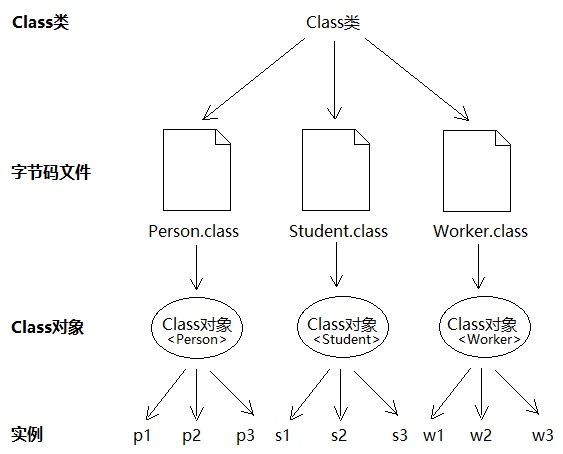 Class类

Class类

字节码文件

Person.class

Student.class

Worker.class

Class对象

Class对象
<Person>

Class对象
<Student>

Class对象
<Worker>

实例

p1 p2 p3 s1 s2 s3 w1 w2 w3